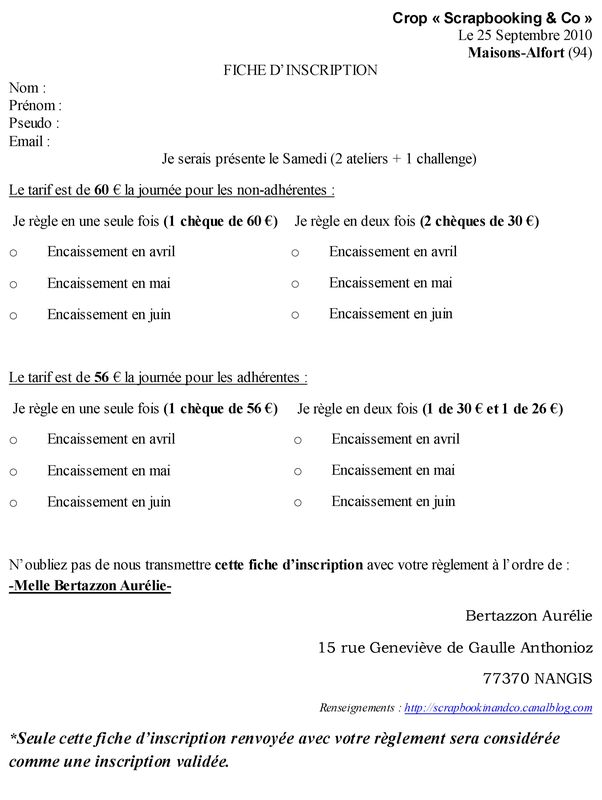 Crop « Scrapbooking & Co »
Le 25 Septembre 2010
Maisons-Alfort (94)

FICHE D'INSCRIPTION

Nom :
Prénom :
Pseudo :
Email :

Je serais présente le Samedi (2 ateliers + 1 challenge)

Le tarif est de 60 € la journée pour les non-adhérentes :

Je règle en une seule fois (1 chèque de 60 €)
o Encaissement en avril
o Encaissement en mai
o Encaissement en juin

Je règle en deux fois (2 chèques de 30 €)
o Encaissement en avril
o Encaissement en mai
o Encaissement en juin

Le tarif est de 56 € la journée pour les adhérentes :

Je règle en une seule fois (1 chèque de 56 €)
o Encaissement en avril
o Encaissement en mai
o Encaissement en juin

Je règle en deux fois (1 de 30 € et 1 de 26 €)
o Encaissement en avril
o Encaissement en mai
o Encaissement en juin

N'oubliez pas de nous transmettre cette fiche d'inscription avec votre règlement à l'ordre de :
-Melle Bertazzon Aurélie-

Bertazzon Aurélie

15 rue Geneviève de Gaulle Anthonioz

77370 NANGIS

Renseignements : http://scrapbookinandco.canalblog.com

*Seule cette fiche d'inscription renvoyée avec votre règlement sera considérée comme une inscription validée.